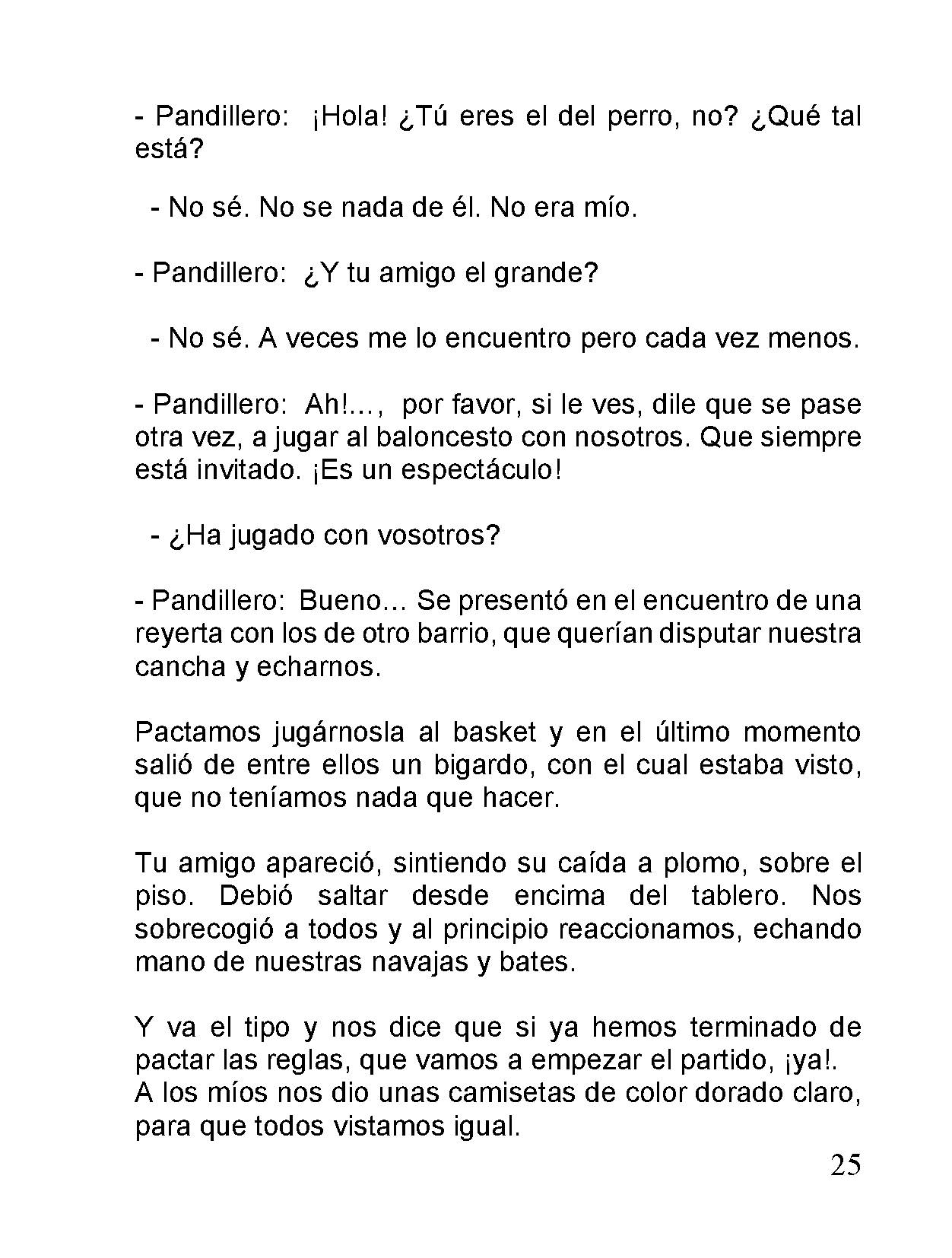 - Pandillero: ¡Hola! ¿Tú eres el del perro, no? ¿Qué tal está?

- No sé. No se nada de él. No era mío.

- Pandillero: ¿Y tu amigo el grande?

- No sé. A veces me lo encuentro pero cada vez menos.

- Pandillero: Ah!..., por favor, si le ves, dile que se pase otra vez, a jugar al baloncesto con nosotros. Que siempre está invitado. ¡Es un espectáculo!

- ¿Ha jugado con vosotros?

- Pandillero: Bueno... Se presentó en el encuentro de una reyerta con los de otro barrio, que querían disputar nuestra cancha y echarnos.

Pactamos jugárnosla al basket y en el último momento salió de entre ellos un bigardo, con el cual estaba visto, que no teníamos nada que hacer.

Tu amigo apareció, sintiendo su caída a plomo, sobre el piso. Debió saltar desde encima del tablero. Nos sobrecogió a todos y al principio reaccionamos, echando mano de nuestras navajas y bates.

Y va el tipo y nos dice que si ya hemos terminado de pactar las reglas, que vamos a empezar el partido, ¡ya!.
A los míos nos dio unas camisetas de color dorado claro, para que todos vistamos igual.

25